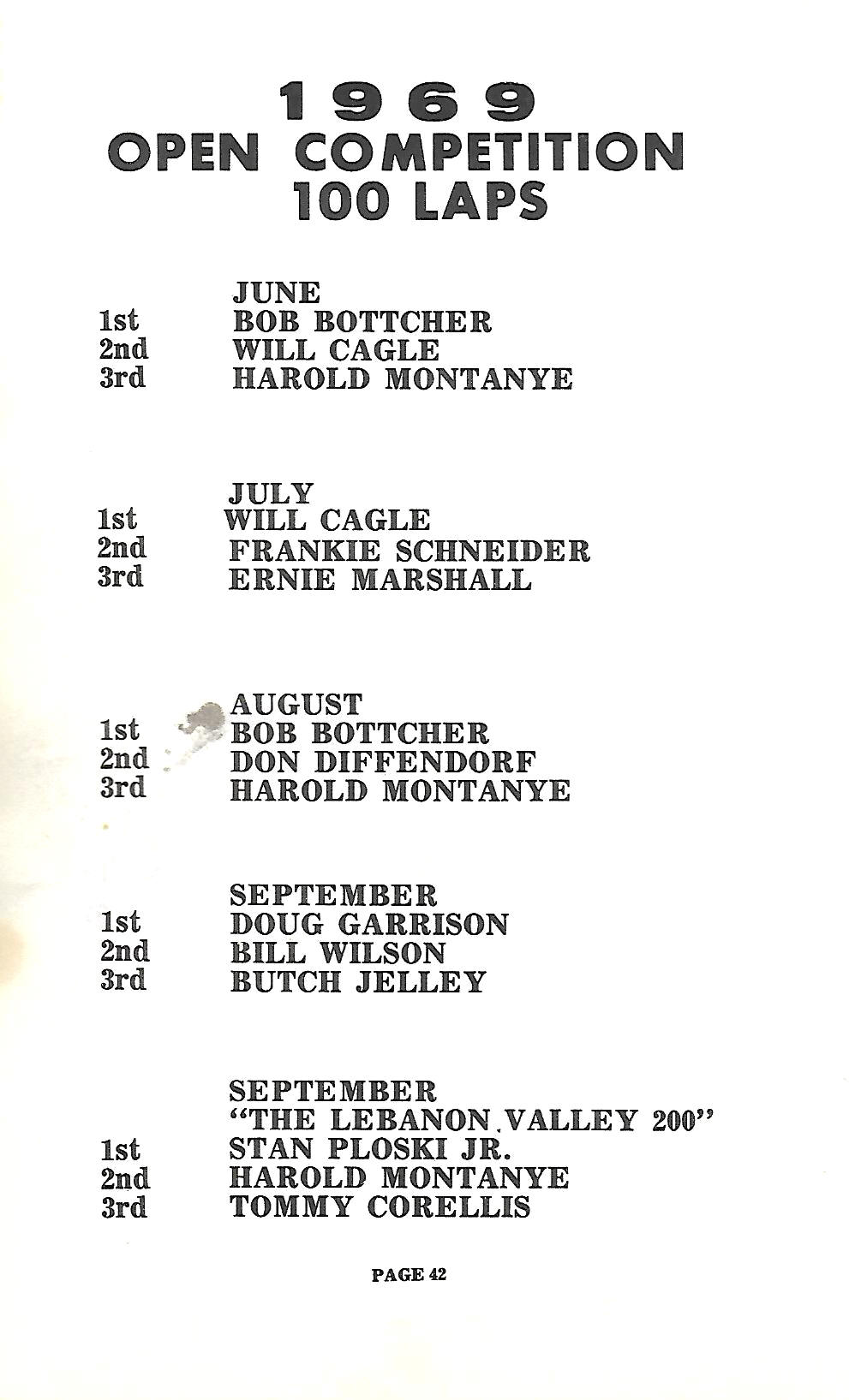 1969
OPEN COMPETITION
100 LAPS

JUNE
1st BOB BOTTCHER
2nd WILL CAGLE
3rd HAROLD MONTANYE

JULY
1st WILL CAGLE
2nd FRANKIE SCHNEIDER
3rd ERNIE MARSHALL

AUGUST
1st BOB BOTTCHER
2nd DON DIFFENDORF
3rd HAROLD MONTANYE

SEPTEMBER
1st DOUG GARRISON
2nd BILL WILSON
3rd BUTCH JELLEY

SEPTEMBER
"THE LEBANON VALLEY 200"
1st STAN PLOSKI JR.
2nd HAROLD MONTANYE
3rd TOMMY CORELLIS

PAGE 42